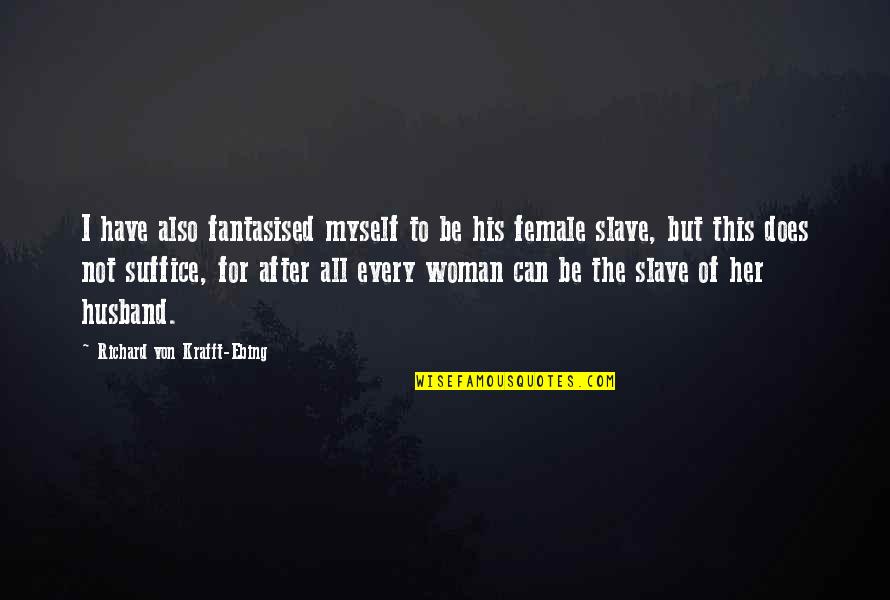 I have also fantasised myself to be his female slave, but this does not suffice, for after all every woman can be the slave of her husband.

~ Richard von Krafft-Ebing

WISEFAMOUSQUOTES.COM